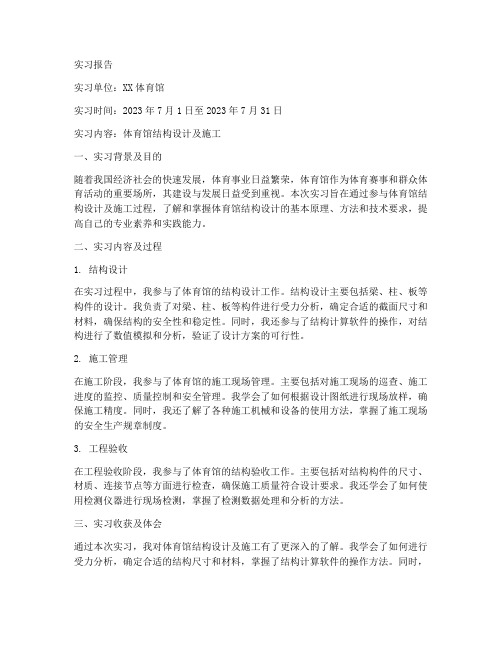 实习报告

实习单位：XX 体育馆

实习时间：2023 年 7 月 1 日至 2023 年 7 月 31 日

实习内容：体育馆结构设计及施工

一、实习背景及目的

随着我国经济社会的快速发展，体育事业日益繁荣，体育馆作为体育赛事和群众体育活动的重要场所，其建设与发展日益受到重视。本次实习旨在通过参与体育馆结构设计及施工过程，了解和掌握体育馆结构设计的基本原理、方法和技术要求，提高自己的专业素养和实践能力。

二、实习内容及过程

1. 结构设计

在实习过程中，我参与了体育馆的结构设计工作。结构设计主要包括梁、柱、板等构件的设计。我负责了对梁、柱、板等构件进行受力分析，确定合适的截面尺寸和材料，确保结构的安全性和稳定性。同时，我还参与了结构计算软件的操作，对结构进行了数值模拟和分析，验证了设计方案的可行性。

2. 施工管理

在施工阶段，我参与了体育馆的施工现场管理。主要包括对施工现场的巡查、施工进度的监控、质量控制和安全管理。我学会了如何根据设计图纸进行现场放样，确保施工精度。同时，我还了解了各种施工机械和设备的使用方法，掌握了施工现场的安全生产规章制度。

3. 工程验收

在工程验收阶段，我参与了体育馆的结构验收工作。主要包括对结构构件的尺寸、材质、连接节点等方面进行检查，确保施工质量符合设计要求。我还学会了如何使用检测仪器进行现场检测，掌握了检测数据处理和分析的方法。

三、实习收获及体会

通过本次实习，我对体育馆结构设计及施工有了更深入的了解。我学会了如何进行受力分析，确定合适的结构尺寸和材料，掌握了结构计算软件的操作方法。同时，